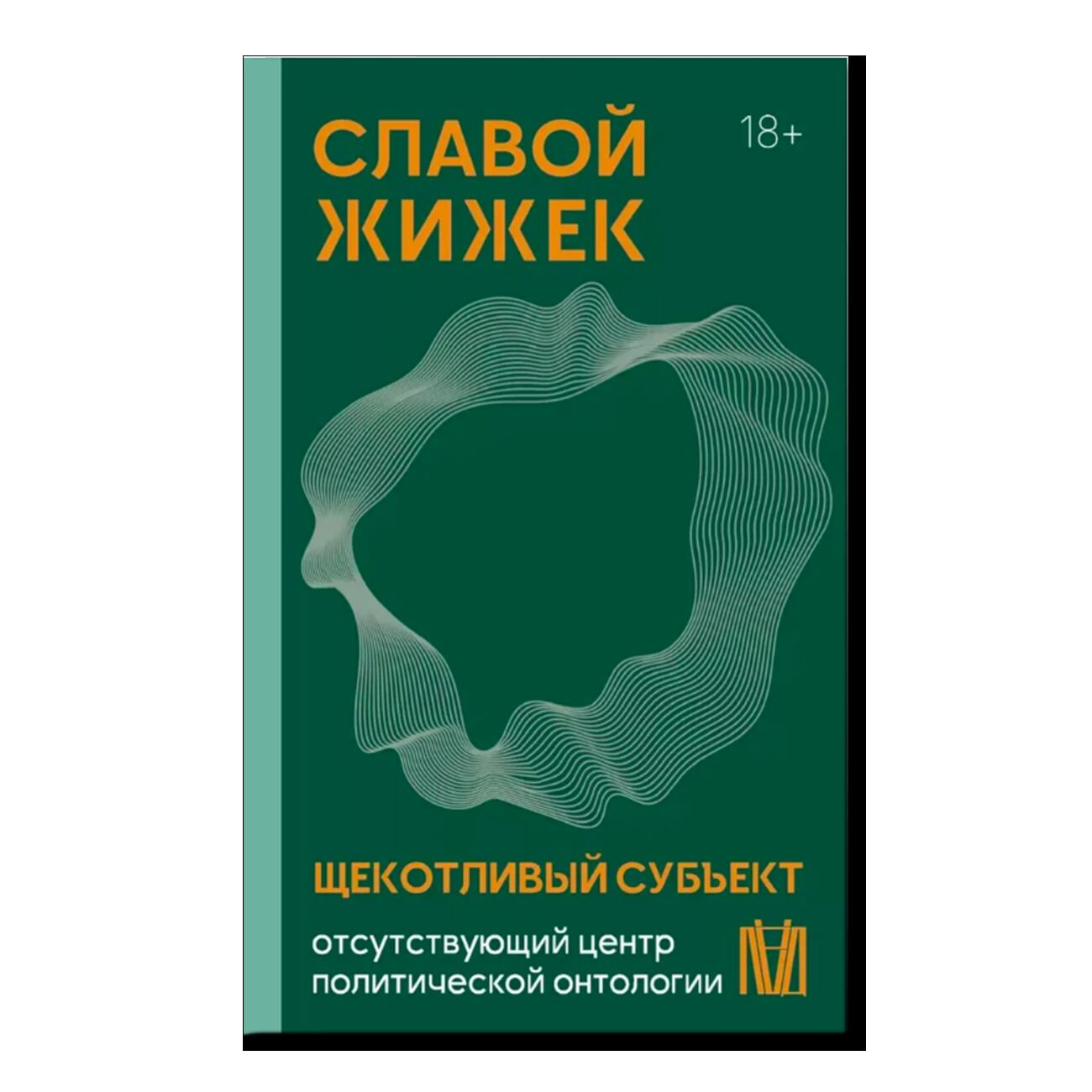 СЛАВОЙ ЖИЖЕК

18+

ЩЕКОТЛИВЫЙ СУБЪЕКТ

отсутствующий центр политической онтологии